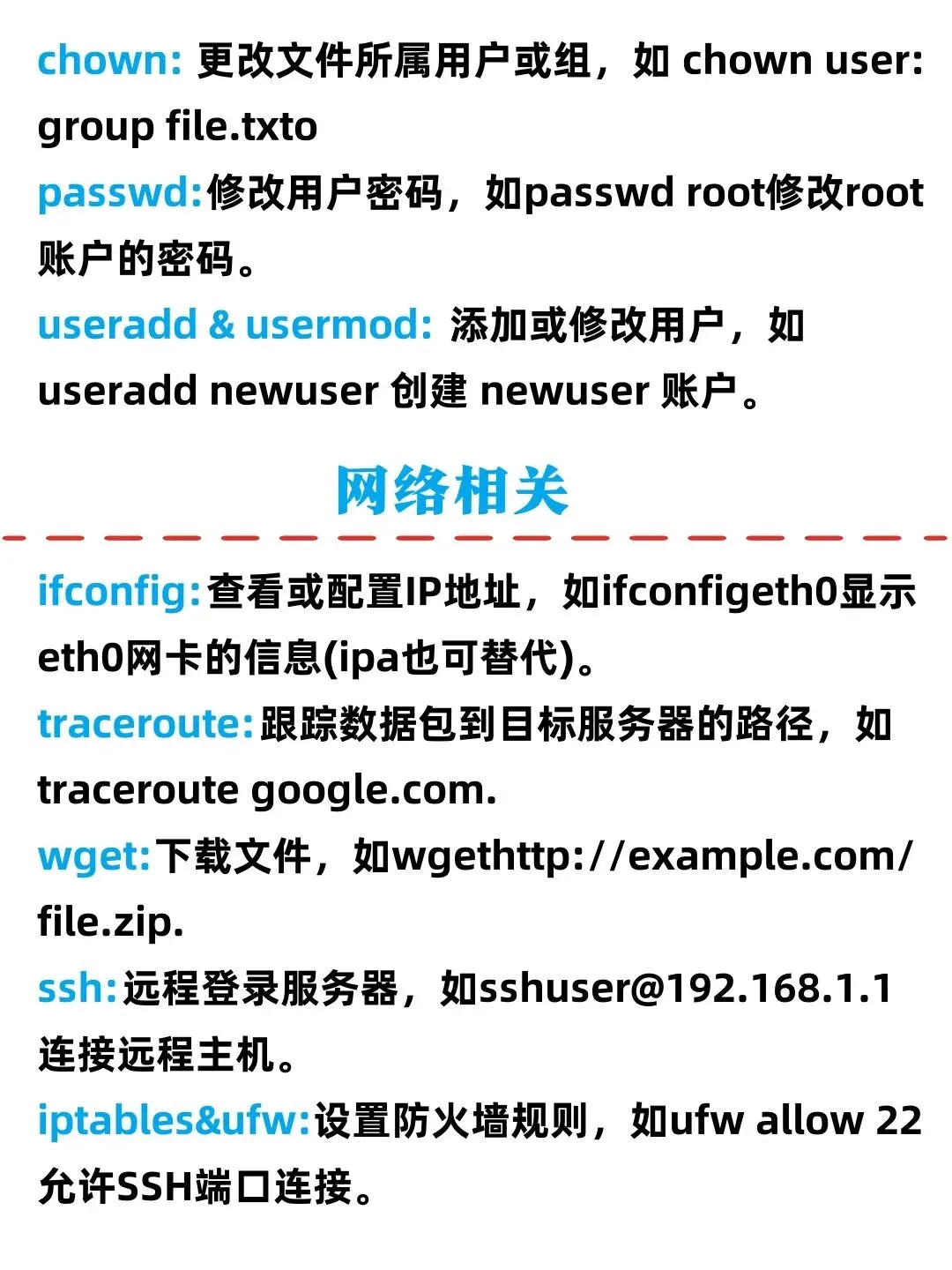 chown: 更改文件所属用户或组，如 chown user: group file.txto

passwd:修改用户密码，如passwd root修改root账户的密码。

useradd & usermod: 添加或修改用户，如 useradd newuser 创建 newuser 账户。

网络相关

ifconfig:查看或配置IP地址，如ifconfigeth0显示eth0网卡的信息(ipa也可替代)。

traceroute:跟踪数据包到目标服务器的路径，如 traceroute google.com.

wget:下载文件，如wgethttp://example.com/file.zip.

ssh:远程登录服务器，如sshuser@192.168.1.1连接远程主机。

iptables&ufw:设置防火墙规则，如ufw allow 22允许SSH端口连接。